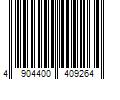 4 904400 409264